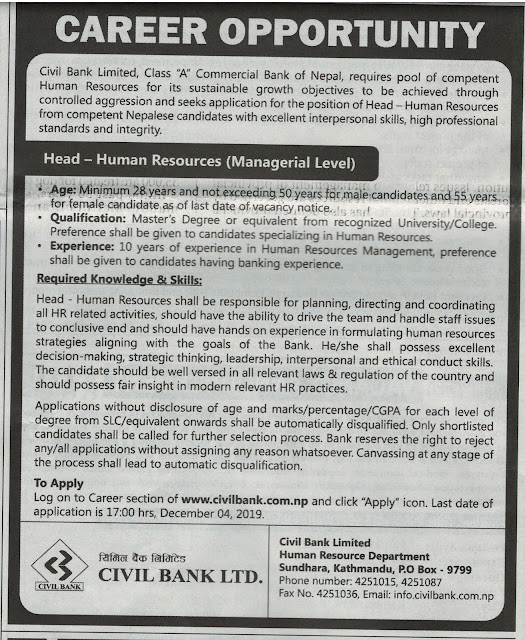 CAREER OPPORTUNITY

Civil Bank Limited, Class "A" Commercial Bank of Nepal, requires pool of competent Human Resources for its sustainable growth objectives to be achieved through controlled aggression and seeks application for the position of Head – Human Resources from competent Nepalese candidates with excellent interpersonal skills, high professional standards and integrity.

Head – Human Resources (Managerial Level)

• Age: Minimum 28 years and not exceeding 50 years for male candidates and 55 years for female candidate as of last date of vacancy notice.
• Qualification: Master's Degree or equivalent from recognized University/College. Preference shall be given to candidates specializing in Human Resources.
• Experience: 10 years of experience in Human Resources Management, preference shall be given to candidates having banking experience.

Required Knowledge & Skills:

Head - Human Resources shall be responsible for planning, directing and coordinating all HR related activities, should have the ability to drive the team and handle staff issues to conclusive end and should have hands on experience in formulating human resources strategies aligning with the goals of the Bank. He/she shall possess excellent decision-making, strategic thinking, leadership, interpersonal and ethical conduct skills. The candidate should be well versed in all relevant laws & regulation of the country and should possess fair insight in modern relevant HR practices.

Applications without disclosure of age and marks/percentage/CGPA for each level of degree from SLC/equivalent onwards shall be automatically disqualified. Only shortlisted candidates shall be called for further selection process. Bank reserves the right to reject any/all applications without assigning any reason whatsoever. Canvassing at any stage of the process shall lead to automatic disqualification.

To Apply
Log on to Career section of www.civilbank.com.np and click "Apply" icon. Last date of application is 17:00 hrs, December 04, 2019.

CIVIL BANK
सिभिल बैंक लिमिटेड
CIVIL BANK LTD.

Civil Bank Limited
Human Resource Department
Sundhara, Kathmandu, P.O Box - 9799
Phone number: 4251015, 4251087
Fax No. 4251036, Email: info.civilbank.com.np